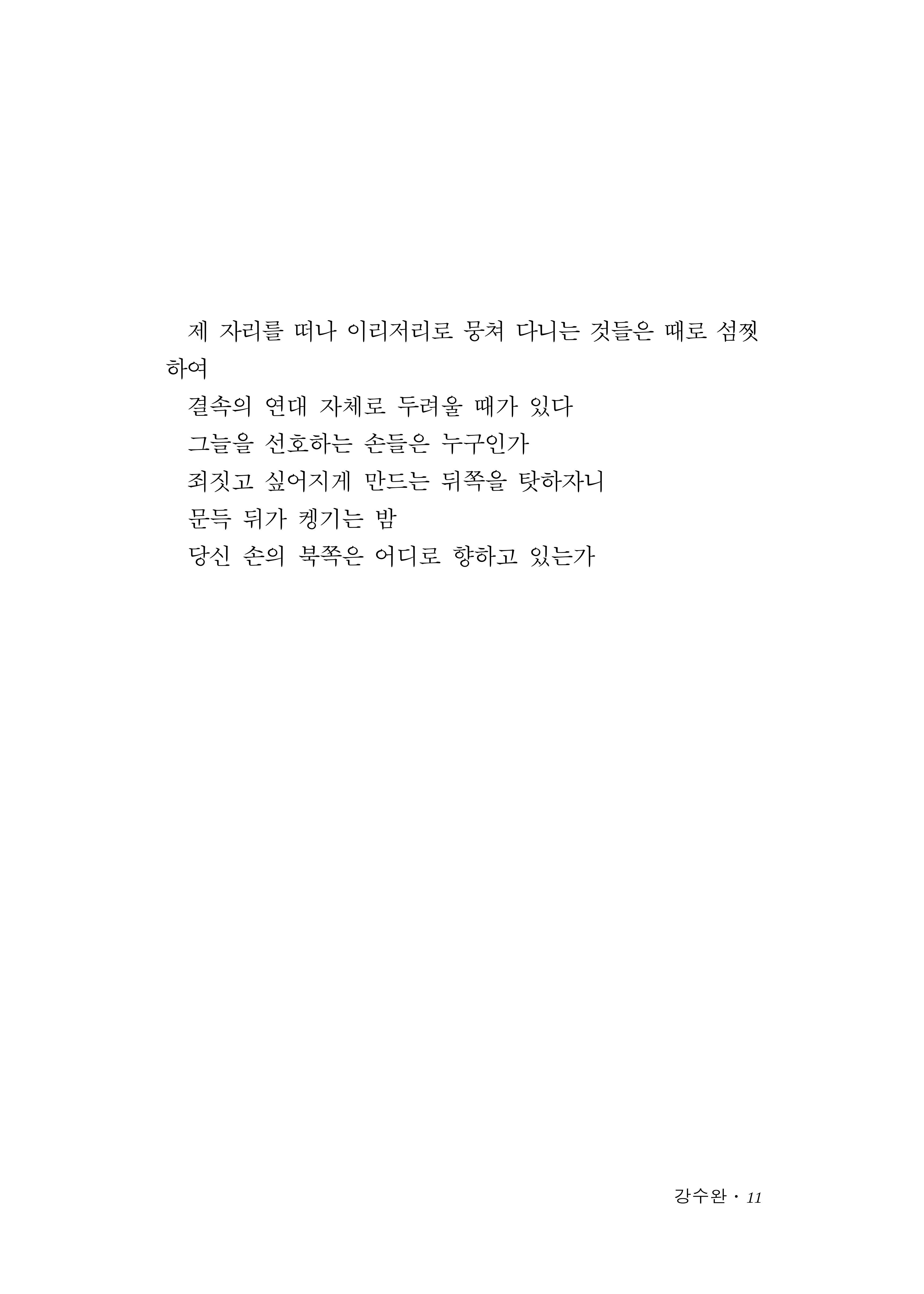 제 자리를 떠나 이리저리로 뭉쳐 다니는 것들은 때로 섬찟하여

결속의 연대 자체로 두려울 때가 있다

그늘을 선호하는 손들은 누구인가

죄짓고 싶어지게 만드는 뒤쪽을 탓하자니

문득 뒤가 켕기는 밤

당신 손의 북쪽은 어디로 향하고 있는가

강수완 · 11